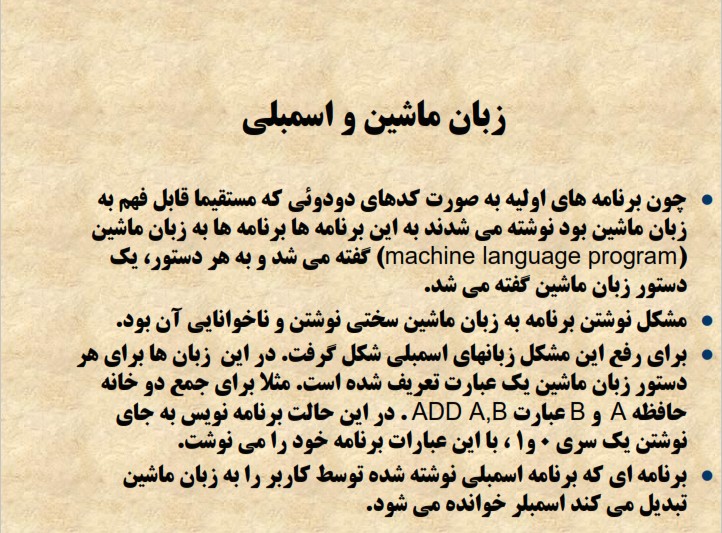 زبان ماشین و اسمبلی

• چون برنامه های اولیه به صورت کدهای دودوئی که مستقیما قابل فهم به زبان ماشین بود نوشته می شدند به این برنامه ها برنامه ها به زبان ماشین (machine language program) گفته می شد و به هر دستور، یک دستور زبان ماشین گفته می شد.

• مشکل نوشتن برنامه به زبان ماشین سختی نوشتن و ناخوانایی آن بود.

• برای رفع این مشکل زبانهای اسمبلی شکل گرفت. در این زبان ها برای هر دستور زبان ماشین یک عبارت تعریف شده است. مثلا برای جمع دو خانه حافظه A و B عبارت ADD A,B . در این حالت برنامه نویس به جای نوشتن یک سری ۰ و۱ ، با این عبارات برنامه خود را می نوشت.

• برنامه ای که برنامه اسمبلی نوشته شده توسط کاربر را به زبان ماشین تبدیل می کند اسمبلر خوانده می شود.